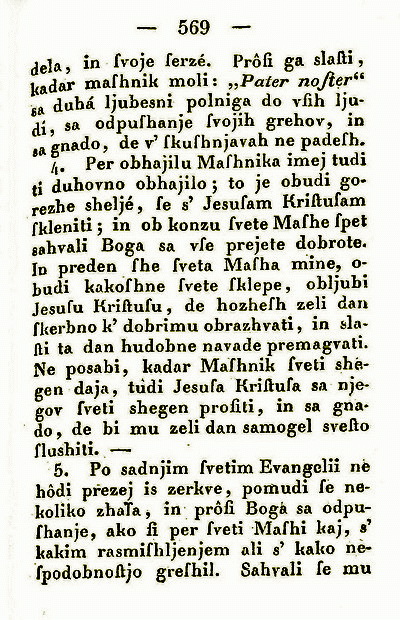 — 569 —

dela, in ſvoje ſerzé. Prôſi ga slaſti, kadar maſhnik moli: „Pater noſter“ sa duhá ljubesni polniga do vſih ljudí, sa odpuſhanje ſvojih grehov, in sa gnado, de v' ſkuſhnjavah ne padeſh.

4. Per obhajilu Maſhnika imej tudi ti duhovno obhajilo; to je obudi gorezhe sheljé, ſe s' Jesuſam Kriſtuſam ſkleniti; in ob konzu ſvete Maſhe ſpet sahvali Boga sa vſe prejete dobrote. In preden ſhe ſveta Maſha mine, obudi kakoſhne ſvete ſklepe, obljubi Jesuſu Kriſtuſu, de hozheſh zeli dan ſkerbno k' dobrimu obrazhvati, in slaſti ta dan hudobne navade premagvati. Ne posabi, kadar Maſhnik ſveti shegen daja, tudi Jesuſa Kriſtuſa sa njegov ſveti shegen proſiti, in sa gnado, de bi mu zeli dan samogel sveſto ſlushiti. —

5. Po sadnjim ſvetim Evangelii ne hôdi prezej is zerkve, pomudi ſe nekoliko zhaſa, in prôſi Boga sa odpuſhanje, ako ſi per ſveti Maſhi kaj, s' kakim rasmiſhljenjem ali s' kako neſpodobnoſtjo greſhil. Sahvali ſe mu